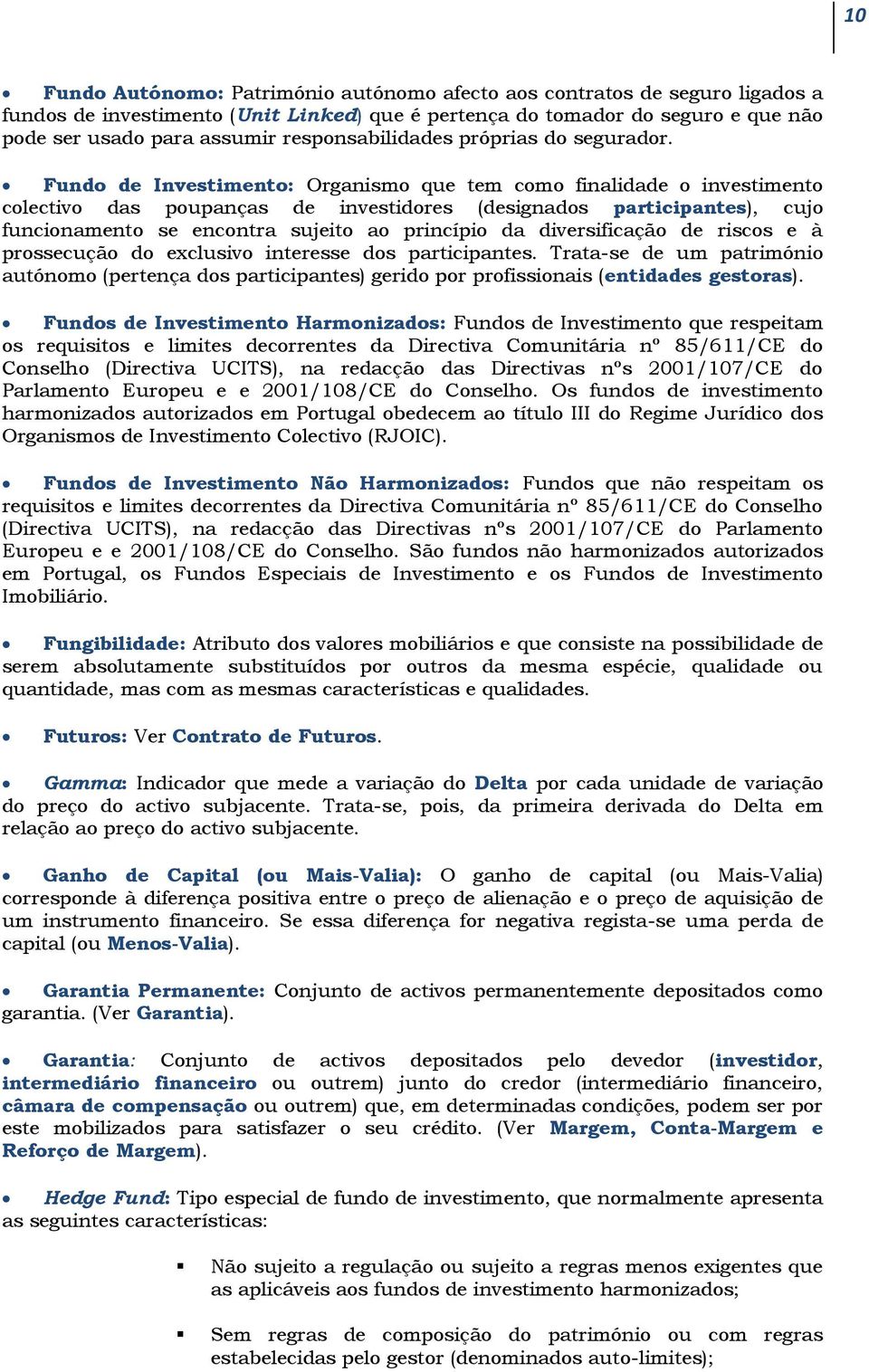 10

• Fundo Autónomo: Património autónomo afecto aos contratos de seguro ligados a fundos de investimento (Unit Linked) que é pertença do tomador do seguro e que não pode ser usado para assumir responsabilidades próprias do segurador.

• Fundo de Investimento: Organismo que tem como finalidade o investimento colectivo das poupanças de investidores (designados participantes), cujo funcionamento se encontra sujeito ao princípio da diversificação de riscos e à prossecução do exclusivo interesse dos participantes. Trata-se de um património autónomo (pertença dos participantes) gerido por profissionais (entidades gestoras).

• Fundos de Investimento Harmonizados: Fundos de Investimento que respeitam os requisitos e limites decorrentes da Directiva Comunitária nº 85/611/CE do Conselho (Directiva UCITS), na redacção das Directivas nºs 2001/107/CE do Parlamento Europeu e e 2001/108/CE do Conselho. Os fundos de investimento harmonizados autorizados em Portugal obedecem ao título III do Regime Jurídico dos Organismos de Investimento Colectivo (RJOIC).

• Fundos de Investimento Não Harmonizados: Fundos que não respeitam os requisitos e limites decorrentes da Directiva Comunitária nº 85/611/CE do Conselho (Directiva UCITS), na redacção das Directivas nºs 2001/107/CE do Parlamento Europeu e e 2001/108/CE do Conselho. São fundos não harmonizados autorizados em Portugal, os Fundos Especiais de Investimento e os Fundos de Investimento Imobiliário.

• Fungibilidade: Atributo dos valores mobiliários e que consiste na possibilidade de serem absolutamente substituídos por outros da mesma espécie, qualidade ou quantidade, mas com as mesmas características e qualidades.

• Futuros: Ver Contrato de Futuros.

• Gamma: Indicador que mede a variação do Delta por cada unidade de variação do preço do activo subjacente. Trata-se, pois, da primeira derivada do Delta em relação ao preço do activo subjacente.

• Ganho de Capital (ou Mais-Valia): O ganho de capital (ou Mais-Valia) corresponde à diferença positiva entre o preço de alienação e o preço de aquisição de um instrumento financeiro. Se essa diferença for negativa regista-se uma perda de capital (ou Menos-Valia).

• Garantia Permanente: Conjunto de activos permanentemente depositados como garantia. (Ver Garantia).

• Garantia: Conjunto de activos depositados pelo devedor (investidor, intermediário financeiro ou outrem) junto do credor (intermediário financeiro, câmara de compensação ou outrem) que, em determinadas condições, podem ser por este mobilizados para satisfazer o seu crédito. (Ver Margem, Conta-Margem e Reforço de Margem).

• Hedge Fund: Tipo especial de fundo de investimento, que normalmente apresenta as seguintes características:

▪ Não sujeito a regulação ou sujeito a regras menos exigentes que as aplicáveis aos fundos de investimento harmonizados;

▪ Sem regras de composição do património ou com regras estabelecidas pelo gestor (denominados auto-limites);